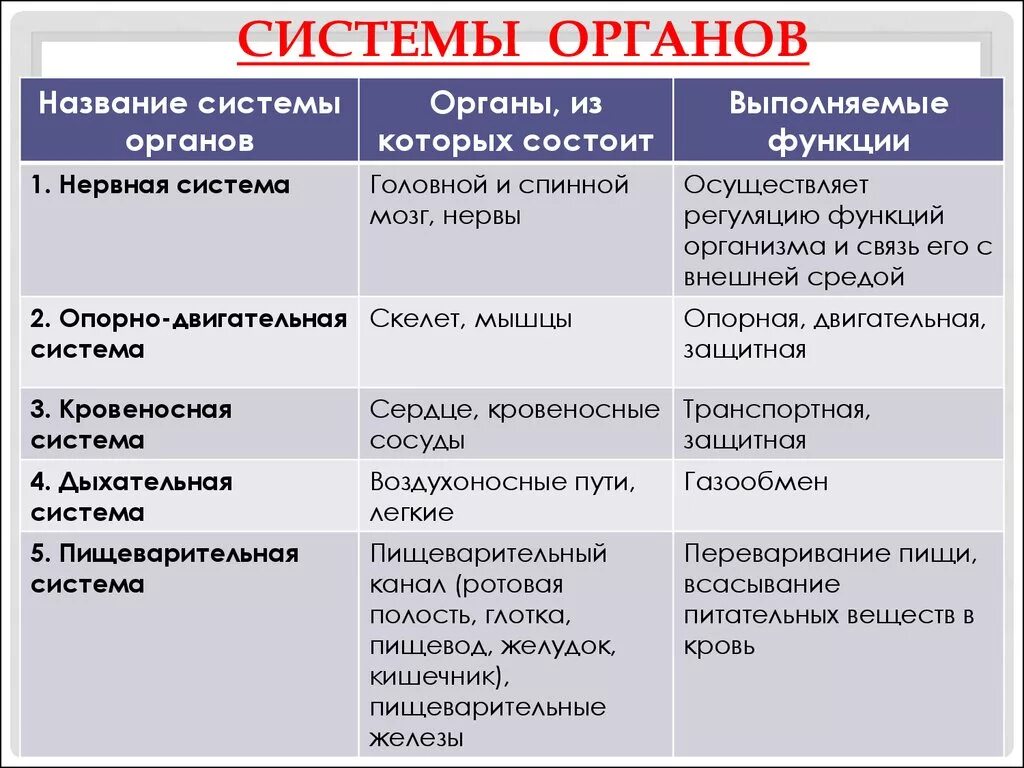 СИСТЕМЫ ОРГАНОВ

| Название системы органов | Органы, из которых состоит | Выполняемые функции |
|---|---|---|
| 1. Нервная система | Головной и спинной мозг, нервы | Осуществляет регуляцию функций организма и связь его с внешней средой |
| 2. Опорно-двигательная система | Скелет, мышцы | Опорная, двигательная, защитная |
| 3. Кровеносная система | Сердце, кровеносные сосуды | Транспортная, защитная |
| 4. Дыхательная система | Воздухоносные пути, легкие | Газообмен |
| 5. Пищеварительная система | Пищеварительный канал (ротовая полость, глотка, пищевод, желудок, кишечник), пищеварительные железы | Переваривание пищи, всасывание питательных веществ в кровь |